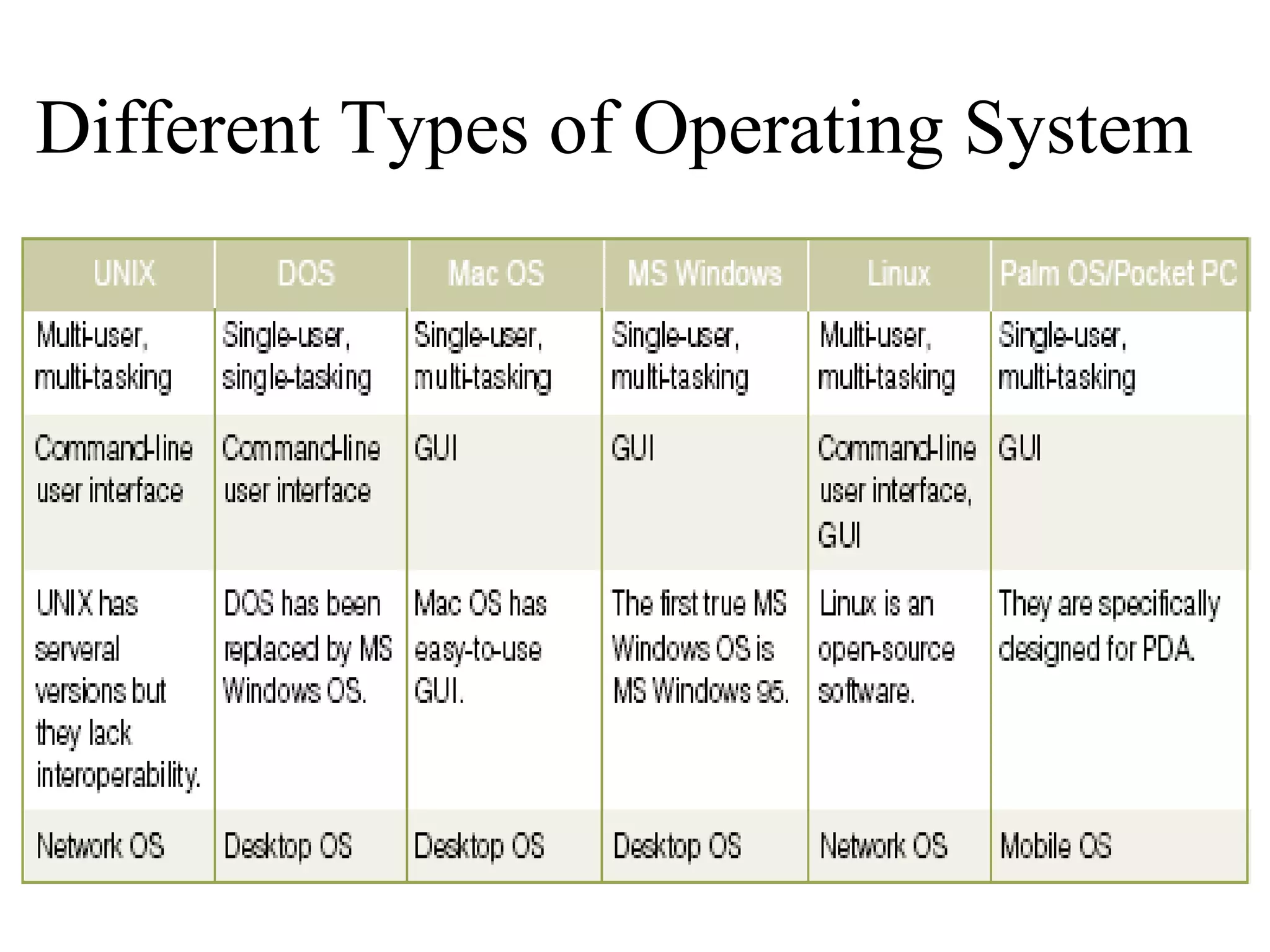 Different Types of Operating System

| UNIX | DOS | Mac OS | MS Windows | Linux | Palm OS/Pocket PC |
|---|---|---|---|---|---|
| Multi-user, multi-tasking | Single-user, single-tasking | Single-user, multi-tasking | Single-user, multi-tasking | Multi-user, multi-tasking | Single-user, multi-tasking |
| Command-line user interface | Command-line user interface | GUI | GUI | Command-line user interface, GUI | GUI |
| UNIX has serveral versions but they lack interoperability. | DOS has been replaced by MS Windows OS. | Mac OS has easy-to-use GUI. | The first true MS Windows OS is MS Windows 95. | Linux is an open-source software. | They are specifically designed for PDA. |
| Network OS | Desktop OS | Desktop OS | Desktop OS | Network OS | Mobile OS |